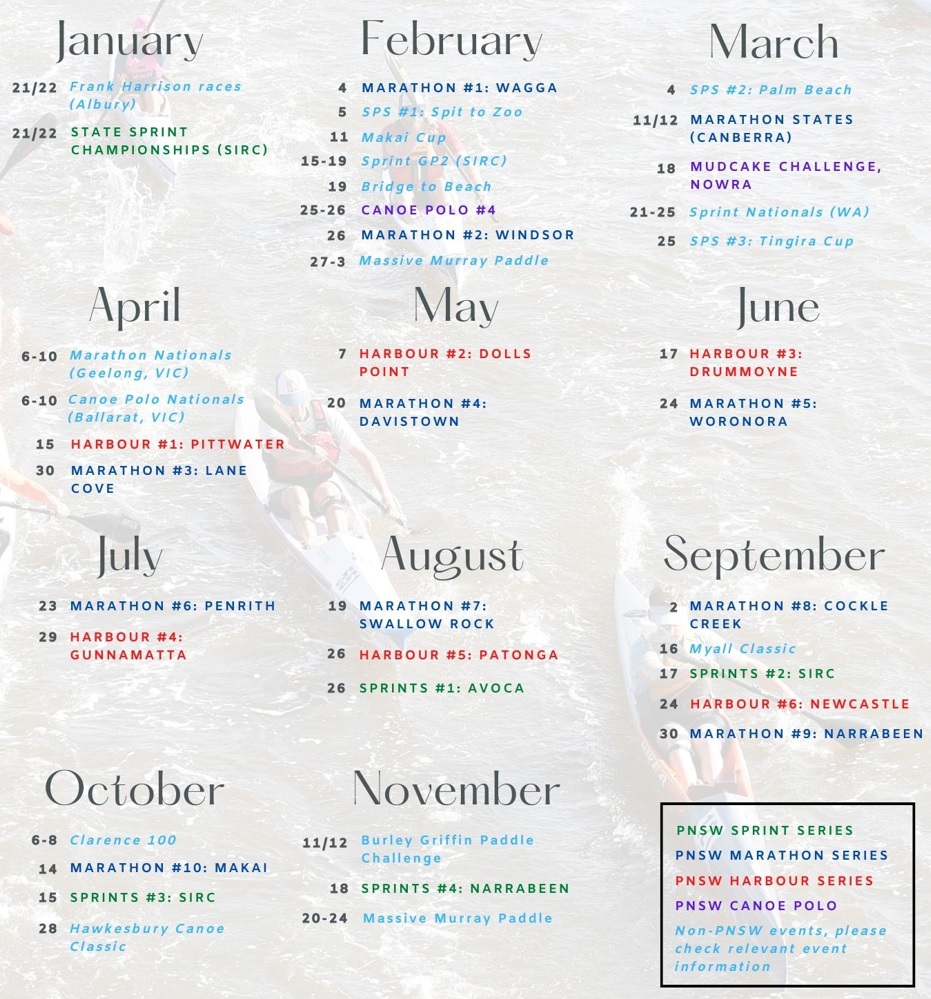 January

21/22 Frank Harrison races (Albury)

21/22 STATE SPRINT CHAMPIONSHIPS (SIRC)

February

4 MARATHON #1: WAGGA

5 SPS #1: Spit to Zoo

11 Makai Cup

15-19 Sprint GP2 (SIRC)

19 Bridge to Beach

25-26 CANOE POLO #4

26 MARATHON #2: WINDSOR

27-3 Massive Murray Paddle

March

4 SPS #2: Palm Beach

11/12 MARATHON STATES (CANBERRA)

18 MUDCAKE CHALLENGE, NOWRA

21-25 Sprint Nationals (WA)

25 SPS #3: Tingira Cup

April

6-10 Marathon Nationals (Geelong, VIC)

6-10 Canoe Polo Nationals (Ballarat, VIC)

15 HARBOUR #1: PITTWATER

30 MARATHON #3: LANE COVE

May

7 HARBOUR #2: DOLLS POINT

20 MARATHON #4: DAVISTOWN

June

17 HARBOUR #3: DRUMMOYNE

24 MARATHON #5: WORONORA

July

23 MARATHON #6: PENRITH

29 HARBOUR #4: GUNNAMATTA

August

19 MARATHON #7: SWALLOW ROCK

26 HARBOUR #5: PATONGA

26 SPRINTS #1: AVOCA

September

2 MARATHON #8: COCKLE CREEK

16 Myall Classic

17 SPRINTS #2: SIRC

24 HARBOUR #6: NEWCASTLE

30 MARATHON #9: NARRABEEN

October

6-8 Clarence 100

14 MARATHON #10: MAKAI

15 SPRINTS #3: SIRC

28 Hawkesbury Canoe Classic

November

11/12 Burley Griffin Paddle Challenge

18 SPRINTS #4: NARRABEEN

20-24 Massive Murray Paddle

PNSW SPRINT SERIES
PNSW MARATHON SERIES
PNSW HARBOUR SERIES
PNSW CANOE POLO
Non-PNSW events, please check relevant event information